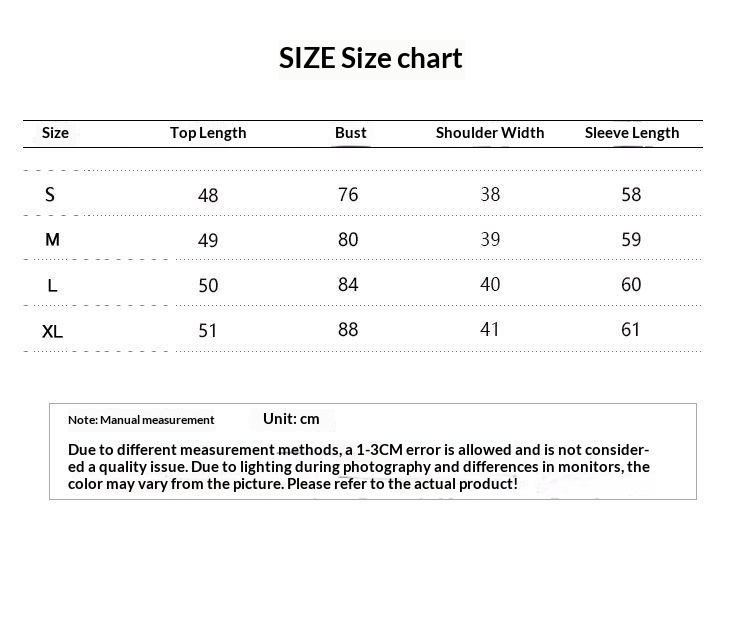 SIZE Size chart

| Size | Top Length | Bust | Shoulder Width | Sleeve Length |
|---|---|---|---|---|
| S | 48 | 76 | 38 | 58 |
| M | 49 | 80 | 39 | 59 |
| L | 50 | 84 | 40 | 60 |
| XL | 51 | 88 | 41 | 61 |

Note: Manual measurement Unit: cm

Due to different measurement methods, a 1-3CM error is allowed and is not considered a quality issue. Due to lighting during photography and differences in monitors, the color may vary from the picture. Please refer to the actual product!